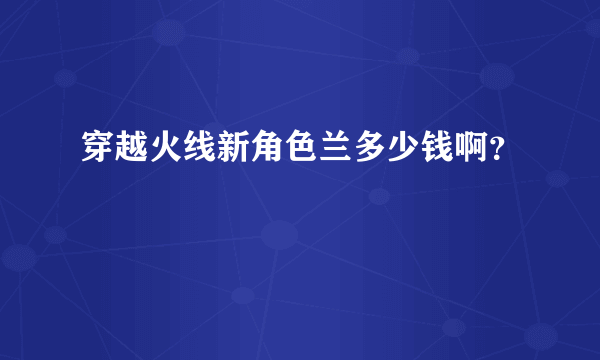 穿越火线新角色兰多少钱啊？